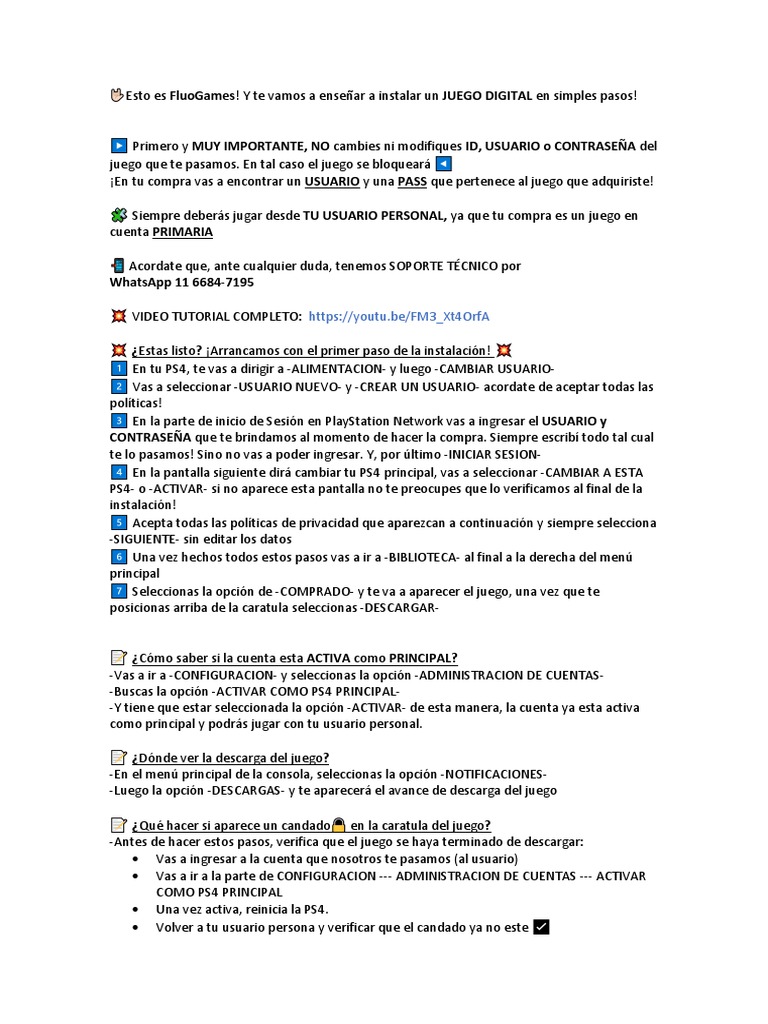 Esto es FluoGames! Y te vamos a enseñar a instalar un JUEGO DIGITAL en simples pasos!

Primero y MUY IMPORTANTE, NO cambies ni modifiques ID, USUARIO o CONTRASEÑA del juego que te pasamos. En tal caso el juego se bloqueará
¡En tu compra vas a encontrar un USUARIO y una PASS que pertenece al juego que adquiriste!

Siempre deberás jugar desde TU USUARIO PERSONAL, ya que tu compra es un juego en cuenta PRIMARIA

Acordate que, ante cualquier duda, tenemos SOPORTE TÉCNICO por WhatsApp 11 6684-7195

VIDEO TUTORIAL COMPLETO: https://youtu.be/FM3_Xt4OrfA

¿Estas listo? ¡Arrancamos con el primer paso de la instalación!
1 En tu PS4, te vas a dirigir a -ALIMENTACION- y luego -CAMBIAR USUARIO-
2 Vas a seleccionar -USUARIO NUEVO- y -CREAR UN USUARIO- acordate de aceptar todas las políticas!
3 En la parte de inicio de Sesión en PlayStation Network vas a ingresar el USUARIO y CONTRASEÑA que te brindamos al momento de hacer la compra. Siempre escribí todo tal cual te lo pasamos! Sino no vas a poder ingresar. Y, por último -INICIAR SESION-
4 En la pantalla siguiente dirá cambiar tu PS4 principal, vas a seleccionar -CAMBIAR A ESTA PS4- o -ACTIVAR- si no aparece esta pantalla no te preocupes que lo verificamos al final de la instalación!
5 Acepta todas las políticas de privacidad que aparezcan a continuación y siempre selecciona -SIGUIENTE- sin editar los datos
6 Una vez hechos todos estos pasos vas a ir a -BIBLIOTECA- al final a la derecha del menú principal
7 Seleccionas la opción de -COMPRADO- y te va a aparecer el juego, una vez que te posicionas arriba de la caratula seleccionas -DESCARGAR-

¿Cómo saber si la cuenta esta ACTIVA como PRINCIPAL?
-Vas a ir a -CONFIGURACION- y seleccionas la opción -ADMINISTRACION DE CUENTAS-
-Buscas la opción -ACTIVAR COMO PS4 PRINCIPAL-
-Y tiene que estar seleccionada la opción -ACTIVAR- de esta manera, la cuenta ya esta activa como principal y podrás jugar con tu usuario personal.

¿Dónde ver la descarga del juego?
-En el menú principal de la consola, seleccionas la opción -NOTIFICACIONES-
-Luego la opción -DESCARGAS- y te aparecerá el avance de descarga del juego

¿Qué hacer si aparece un candado en la caratula del juego?
-Antes de hacer estos pasos, verifica que el juego se haya terminado de descargar:
• Vas a ingresar a la cuenta que nosotros te pasamos (al usuario)
• Vas a ir a la parte de CONFIGURACION --- ADMINISTRACION DE CUENTAS --- ACTIVAR COMO PS4 PRINCIPAL
• Una vez activa, reinicia la PS4.
• Volver a tu usuario persona y verificar que el candado ya no este